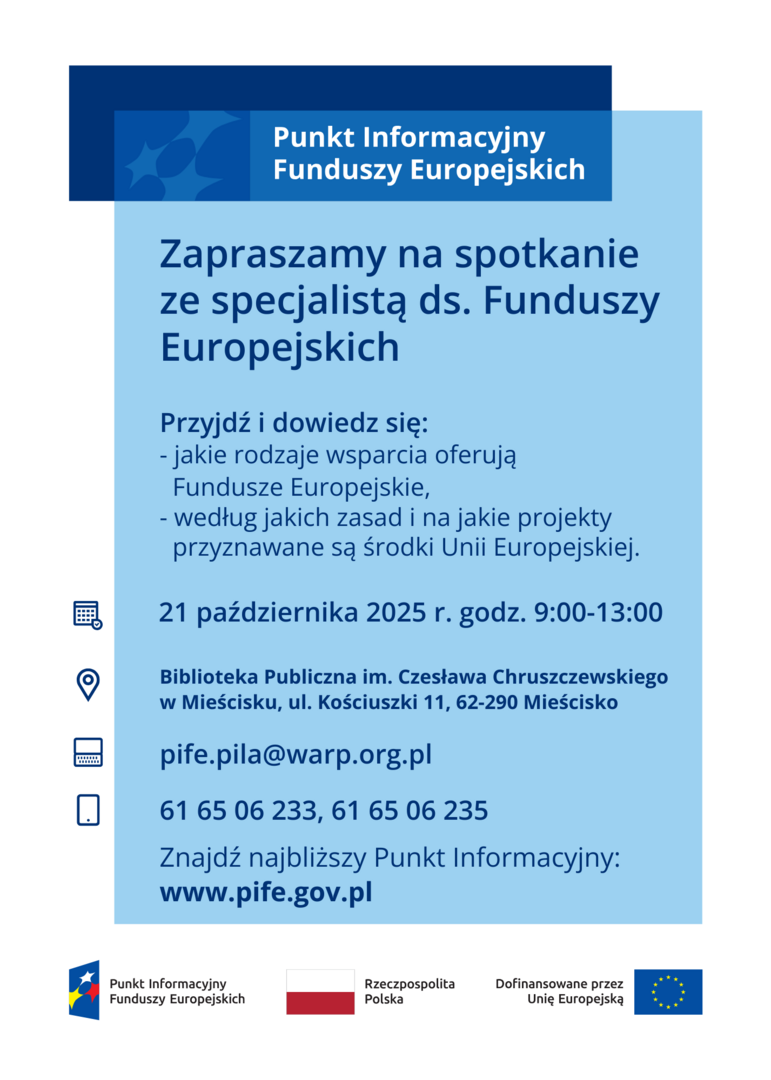 Punkt Informacyjny Funduszy Europejskich

Zapraszamy na spotkanie ze specjalistą ds. Funduszy Europejskich

Przyjdź i dowiedz się:
- jakie rodzaje wsparcia oferują Fundusze Europejskie,
- według jakich zasad i na jakie projekty przyznawane są środki Unii Europejskiej.

21 października 2025 r. godz. 9:00-13:00

Biblioteka Publiczna im. Czesława Chruszczewskiego w Mieścisku, ul. Kościuszki 11, 62-290 Mieścisko

pife.pila@warp.org.pl

61 65 06 233, 61 65 06 235

Znajdź najbliższy Punkt Informacyjny:
www.pife.gov.pl

Punkt Informacyjny Funduszy Europejskich

Rzeczpospolita Polska

Dofinansowane przez Unię Europejską